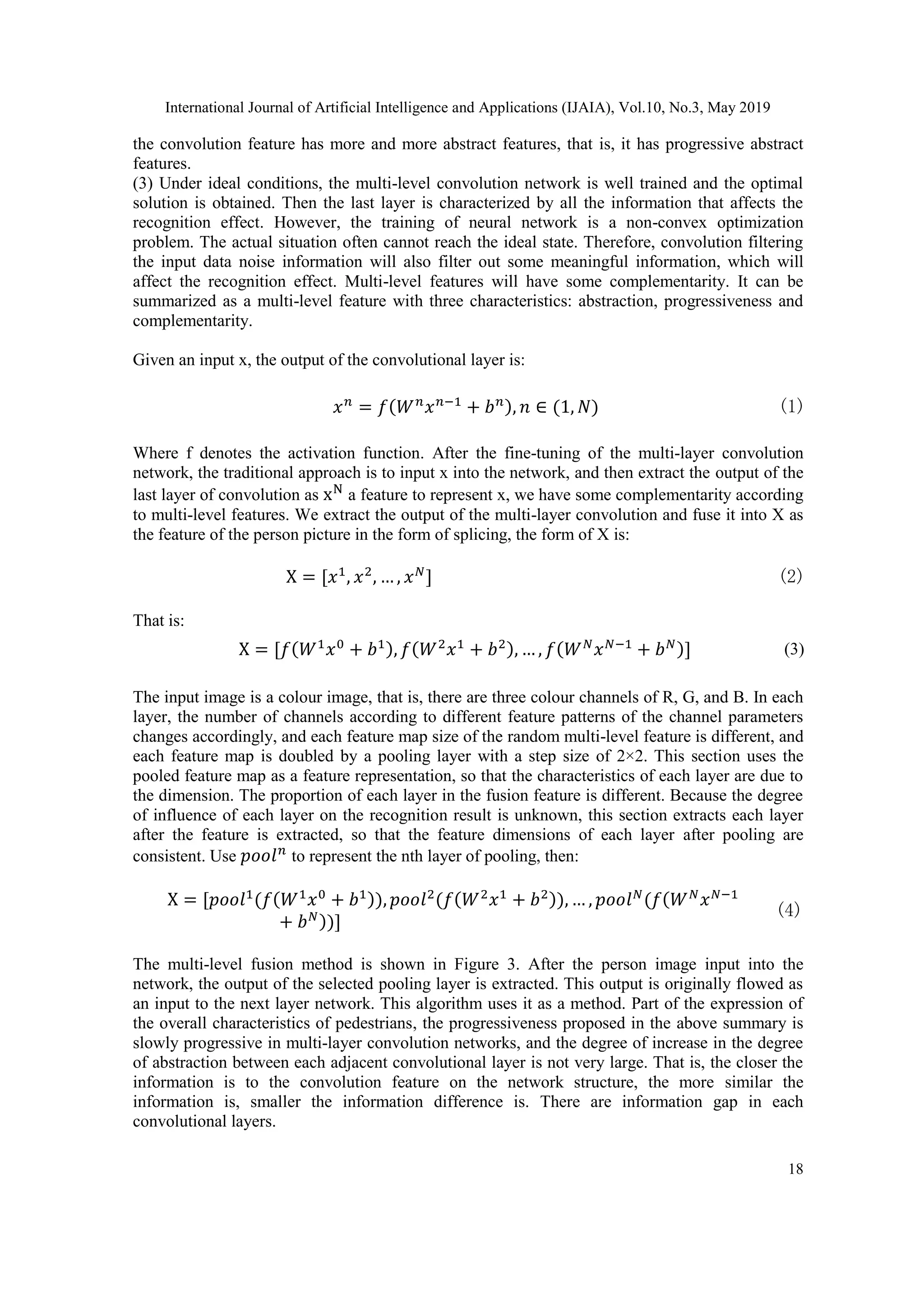 International Journal of Artificial Intelligence and Applications (IJAIA), Vol.10, No.3, May 2019

the convolution feature has more and more abstract features, that is, it has progressive abstract features.
(3) Under ideal conditions, the multi-level convolution network is well trained and the optimal solution is obtained. Then the last layer is characterized by all the information that affects the recognition effect. However, the training of neural network is a non-convex optimization problem. The actual situation often cannot reach the ideal state. Therefore, convolution filtering the input data noise information will also filter out some meaningful information, which will affect the recognition effect. Multi-level features will have some complementarity. It can be summarized as a multi-level feature with three characteristics: abstraction, progressiveness and complementarity.

Given an input x, the output of the convolutional layer is:

$x^n = f(W^n x^{n-1} + b^n), n \in (1, N)$ (1)

Where f denotes the activation function. After the fine-tuning of the multi-layer convolution network, the traditional approach is to input x into the network, and then extract the output of the last layer of convolution as $x^N$ a feature to represent x, we have some complementarity according to multi-level features. We extract the output of the multi-layer convolution and fuse it into X as the feature of the person picture in the form of splicing, the form of X is:

$X = [x^1, x^2, \dots, x^N]$ (2)

That is:

$X = [f(W^1 x^0 + b^1), f(W^2 x^1 + b^2), \dots, f(W^N x^{N-1} + b^N)]$ (3)

The input image is a colour image, that is, there are three colour channels of R, G, and B. In each layer, the number of channels according to different feature patterns of the channel parameters changes accordingly, and each feature map size of the random multi-level feature is different, and each feature map is doubled by a pooling layer with a step size of 2×2. This section uses the pooled feature map as a feature representation, so that the characteristics of each layer are due to the dimension. The proportion of each layer in the fusion feature is different. Because the degree of influence of each layer on the recognition result is unknown, this section extracts each layer after the feature is extracted, so that the feature dimensions of each layer after pooling are consistent. Use $pool^n$ to represent the nth layer of pooling, then:

$X = [pool^1(f(W^1 x^0 + b^1)), pool^2(f(W^2 x^1 + b^2)), \dots, pool^N(f(W^N x^{N-1} + b^N))]$ (4)

The multi-level fusion method is shown in Figure 3. After the person image input into the network, the output of the selected pooling layer is extracted. This output is originally flowed as an input to the next layer network. This algorithm uses it as a method. Part of the expression of the overall characteristics of pedestrians, the progressiveness proposed in the above summary is slowly progressive in multi-layer convolution networks, and the degree of increase in the degree of abstraction between each adjacent convolutional layer is not very large. That is, the closer the information is to the convolution feature on the network structure, the more similar the information is, smaller the information difference is. There are information gap in each convolutional layers.

18